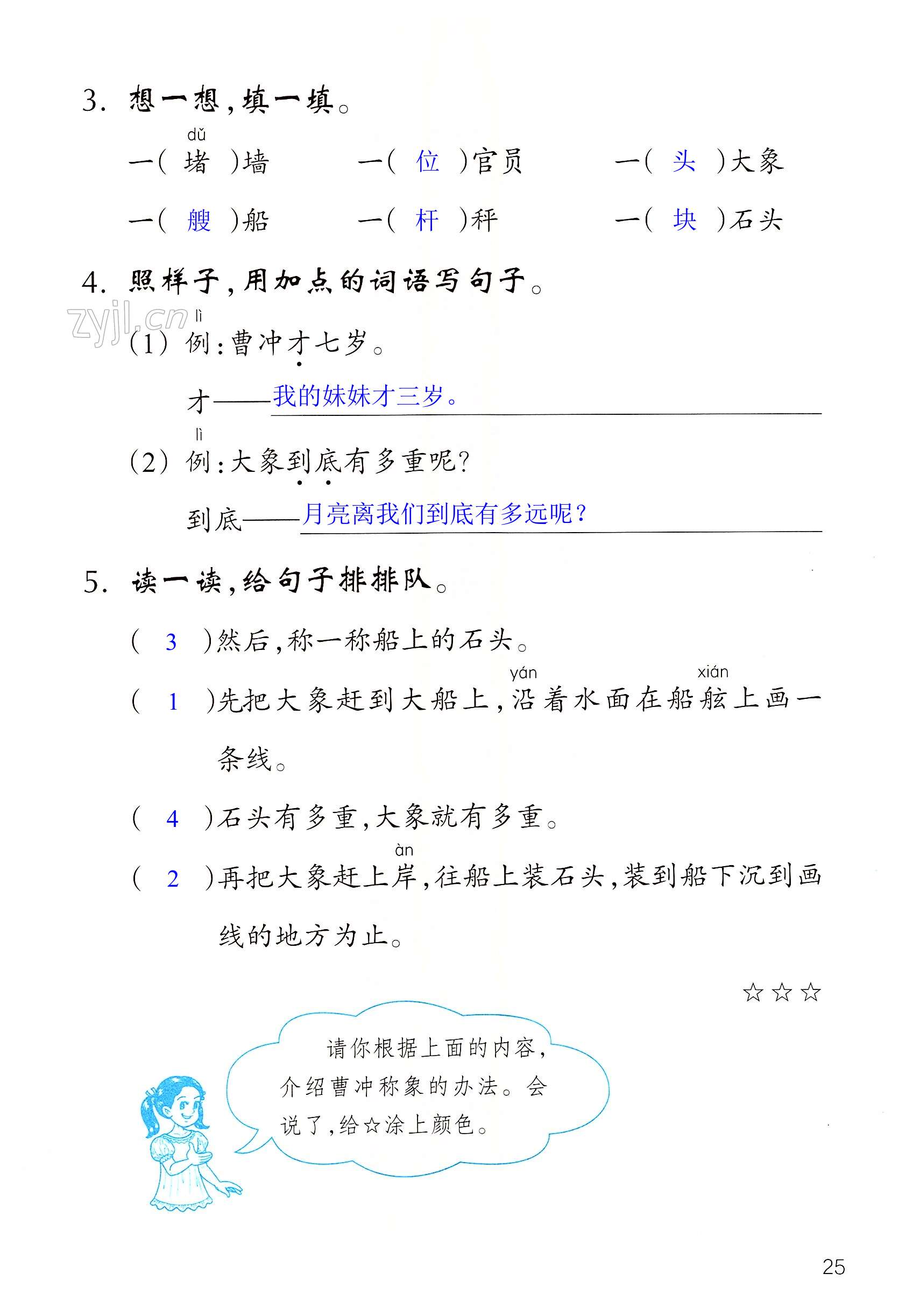 3.想一想，填一填。

dǔ
一(堵)墙 一(位)官员 一(头)大象

一(艘)船 一(杆)秤 一(块)石头

4.照样子，用加点的词语写句子。

lì
(1)例：曹冲才七岁。

才——我的妹妹才三岁。

lì
(2)例：大象到底有多重呢？

到底——月亮离我们到底有多远呢？

5.读一读，给句子排排队。

(3)然后，称一称船上的石头。

yán xián
(1)先把大象赶到大船上，沿着水面在船舷上画一条线。

(4)石头有多重，大象就有多重。

àn
(2)再把大象赶上岸，往船上装石头，装到船下沉到画线的地方为止。

☆☆☆

请你根据上面的内容，介绍曹冲称象的办法。会说了，给☆涂上颜色。

25

zyjl.cn